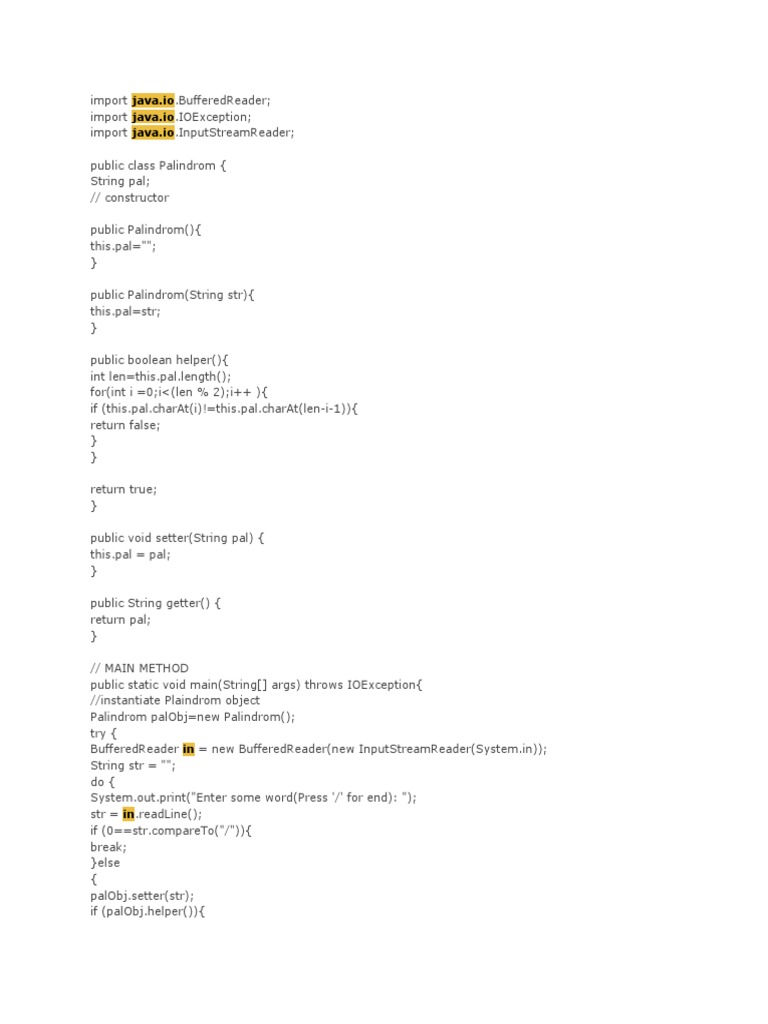 import java.io.BufferedReader;
import java.io.IOException;
import java.io.InputStreamReader;

public class Palindrom {
String pal;
// constructor

public Palindrom(){
this.pal="";
}

public Palindrom(String str){
this.pal=str;
}

public boolean helper(){
int len=this.pal.length();
for(int i =0;i<(len % 2);i++ ){
if (this.pal.charAt(i)!=this.pal.charAt(len-i-1)){
return false;
}
}

return true;
}

public void setter(String pal) {
this.pal = pal;
}

public String getter() {
return pal;
}

// MAIN METHOD
public static void main(String[] args) throws IOException{
//instantiate Plaindrom object
Palindrom palObj=new Palindrom();
try {
BufferedReader in = new BufferedReader(new InputStreamReader(System.in));
String str = "";
do {
System.out.print("Enter some word(Press '/' for end): ");
str = in.readLine();
if (0==str.compareTo("/")){
break;
}else
{
palObj.setter(str);
if (palObj.helper()){